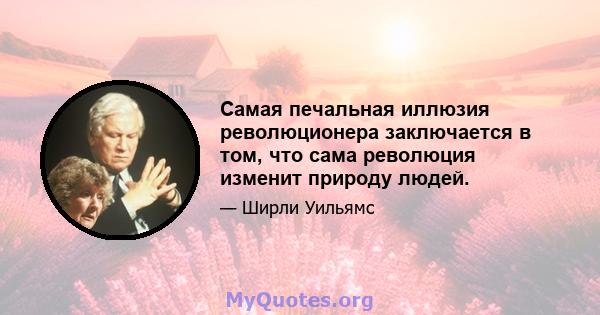 Самая печальная иллюзия революционера заключается в том, что сама революция изменит природу людей.

— Ширли Уильямс

MyQuotes.org